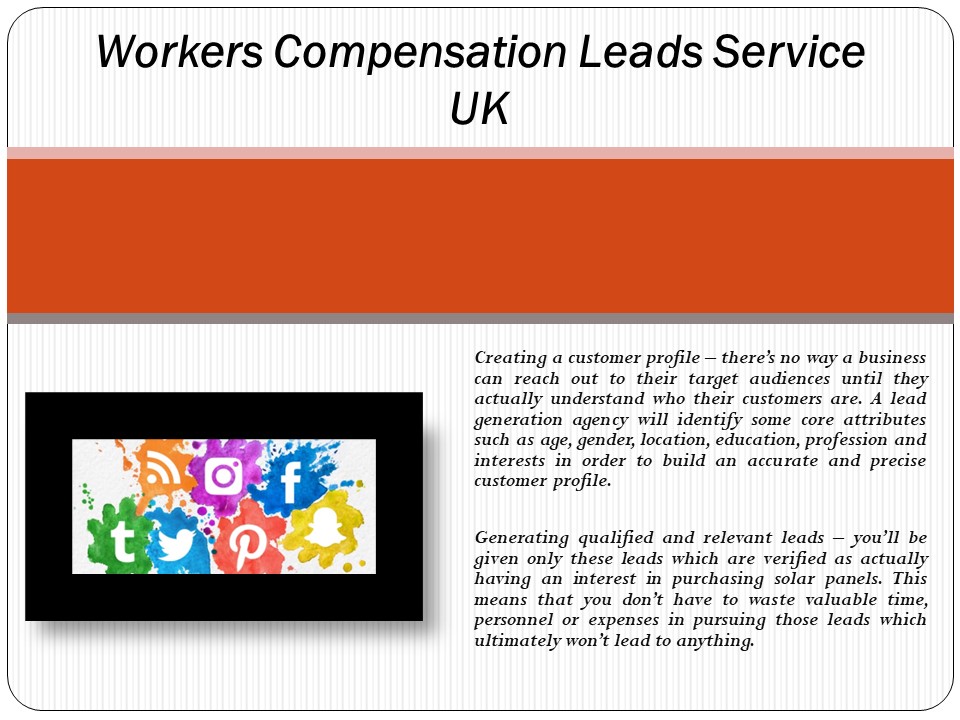 Workers Compensation Leads Service UK

Creating a customer profile – there's no way a business can reach out to their target audiences until they actually understand who their customers are. A lead generation agency will identify some core attributes such as age, gender, location, education, profession and interests in order to build an accurate and precise customer profile.

Generating qualified and relevant leads – you'll be given only these leads which are verified as actually having an interest in purchasing solar panels. This means that you don't have to waste valuable time, personnel or expenses in pursuing those leads which ultimately won't lead to anything.